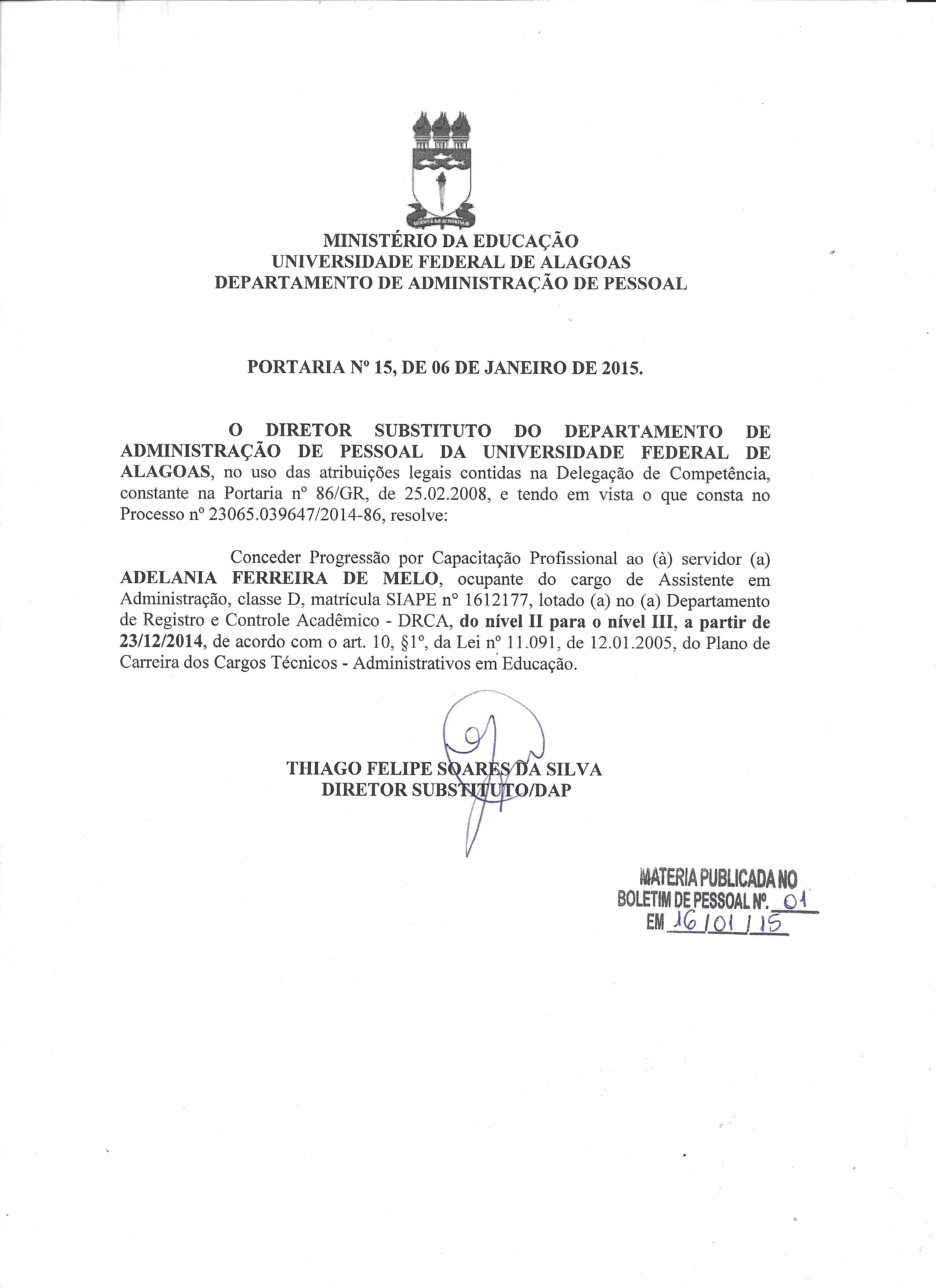 MINISTÉRIO DA EDUCAÇÃO
UNIVERSIDADE FEDERAL DE ALAGOAS
DEPARTAMENTO DE ADMINISTRAÇÃO DE PESSOAL

PORTARIA Nº 15, DE 06 DE JANEIRO DE 2015.

O DIRETOR SUBSTITUTO DO DEPARTAMENTO DE ADMINISTRAÇÃO DE PESSOAL DA UNIVERSIDADE FEDERAL DE ALAGOAS, no uso das atribuições legais contidas na Delegação de Competência, constante na Portaria nº 86/GR, de 25.02.2008, e tendo em vista o que consta no Processo nº 23065.039647/2014-86, resolve:

Conceder Progressão por Capacitação Profissional ao (à) servidor (a) ADELANIA FERREIRA DE MELO, ocupante do cargo de Assistente em Administração, classe D, matrícula SIAPE nº 1612177, lotado (a) no (a) Departamento de Registro e Controle Acadêmico - DRCA, do nível II para o nível III, a partir de 23/12/2014, de acordo com o art. 10, §1º, da Lei nº 11.091, de 12.01.2005, do Plano de Carreira dos Cargos Técnicos - Administrativos em Educação.

THIAGO FELIPE SOARES DA SILVA
DIRETOR SUBSTITUTO/DAP

MATERIA PUBLICADA NO
BOLETIM DE PESSOAL Nº. 01
EM 16/01/15